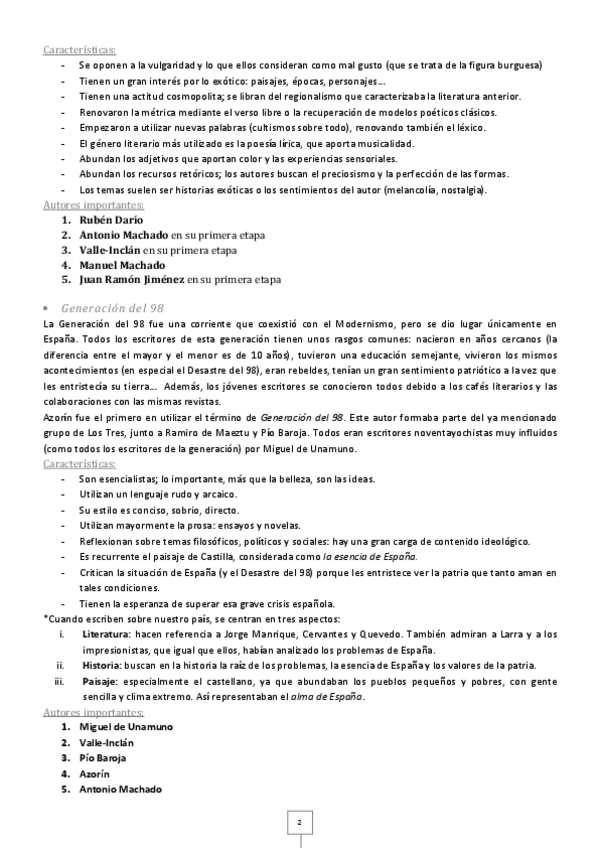 Características:
- Se oponen a la vulgaridad y lo que ellos consideran como mal gusto (que se trata de la figura burguesa)
- Tienen un gran interés por lo exótico: paisajes, épocas, personajes…
- Tienen una actitud cosmopolita; se libran del regionalismo que caracterizaba la literatura anterior.
- Renovaron la métrica mediante el verso libre o la recuperación de modelos poéticos clásicos.
- Empezaron a utilizar nuevas palabras (cultismos sobre todo), renovando también el léxico.
- El género literario más utilizado es la poesía lírica, que aporta musicalidad.
- Abundan los adjetivos que aportan color y las experiencias sensoriales.
- Abundan los recursos retóricos; los autores buscan el preciosismo y la perfección de las formas.
- Los temas suelen ser historias exóticas o los sentimientos del autor (melancolía, nostalgia).
Autores importantes:
1. Rubén Darío
2. Antonio Machado en su primera etapa
3. Valle-Inclán en su primera etapa
4. Manuel Machado
5. Juan Ramón Jiménez en su primera etapa

• Generación del 98
La Generación del 98 fue una corriente que coexistió con el Modernismo, pero se dio lugar únicamente en España. Todos los escritores de esta generación tienen unos rasgos comunes: nacieron en años cercanos (la diferencia entre el mayor y el menor es de 10 años), tuvieron una educación semejante, vivieron los mismos acontecimientos (en especial el Desastre del 98), eran rebeldes, tenían un gran sentimiento patriótico a la vez que les entristecía su tierra… Además, los jóvenes escritores se conocieron todos debido a los cafés literarios y las colaboraciones con las mismas revistas.
Azorín fue el primero en utilizar el término de Generación del 98. Este autor formaba parte del ya mencionado grupo de Los Tres, junto a Ramiro de Maeztu y Pío Baroja. Todos eran escritores noventayochistas muy influidos (como todos los escritores de la generación) por Miguel de Unamuno.
Características:
- Son esencialistas; lo importante, más que la belleza, son las ideas.
- Utilizan un lenguaje rudo y arcaico.
- Su estilo es conciso, sobrio, directo.
- Utilizan mayormente la prosa: ensayos y novelas.
- Reflexionan sobre temas filosóficos, políticos y sociales: hay una gran carga de contenido ideológico.
- Es recurrente el paisaje de Castilla, considerada como la esencia de España.
- Critican la situación de España (y el Desastre del 98) porque les entristece ver la patria que tanto aman en tales condiciones.
- Tienen la esperanza de superar esa grave crisis española.
*Cuando escriben sobre nuestro país, se centran en tres aspectos:
i. Literatura: hacen referencia a Jorge Manrique, Cervantes y Quevedo. También admiran a Larra y a los impresionistas, que igual que ellos, habían analizado los problemas de España.
ii. Historia: buscan en la historia la raíz de los problemas, la esencia de España y los valores de la patria.
iii. Paisaje: especialmente el castellano, ya que abundaban los pueblos pequeños y pobres, con gente sencilla y clima extremo. Así representaban el alma de España.
Autores importantes:
1. Miguel de Unamuno
2. Valle-Inclán
3. Pío Baroja
4. Azorín
5. Antonio Machado

2